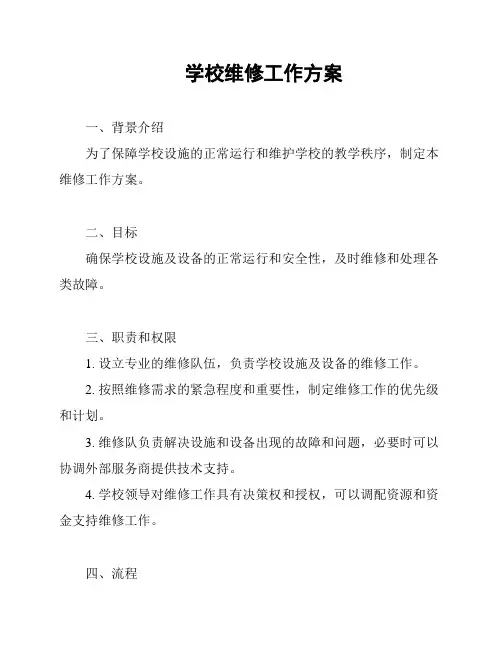 学校维修工作方案

一、背景介绍

为了保障学校设施的正常运行和维护学校的教学秩序，制定本维修工作方案。

二、目标

确保学校设施及设备的正常运行和安全性，及时维修和处理各类故障。

三、职责和权限

1. 设立专业的维修队伍，负责学校设施及设备的维修工作。

2. 按照维修需求的紧急程度和重要性，制定维修工作的优先级和计划。

3. 维修队负责解决设施和设备出现的故障和问题，必要时可以协调外部服务商提供技术支持。

4. 学校领导对维修工作具有决策权和授权，可以调配资源和资金支持维修工作。

四、流程